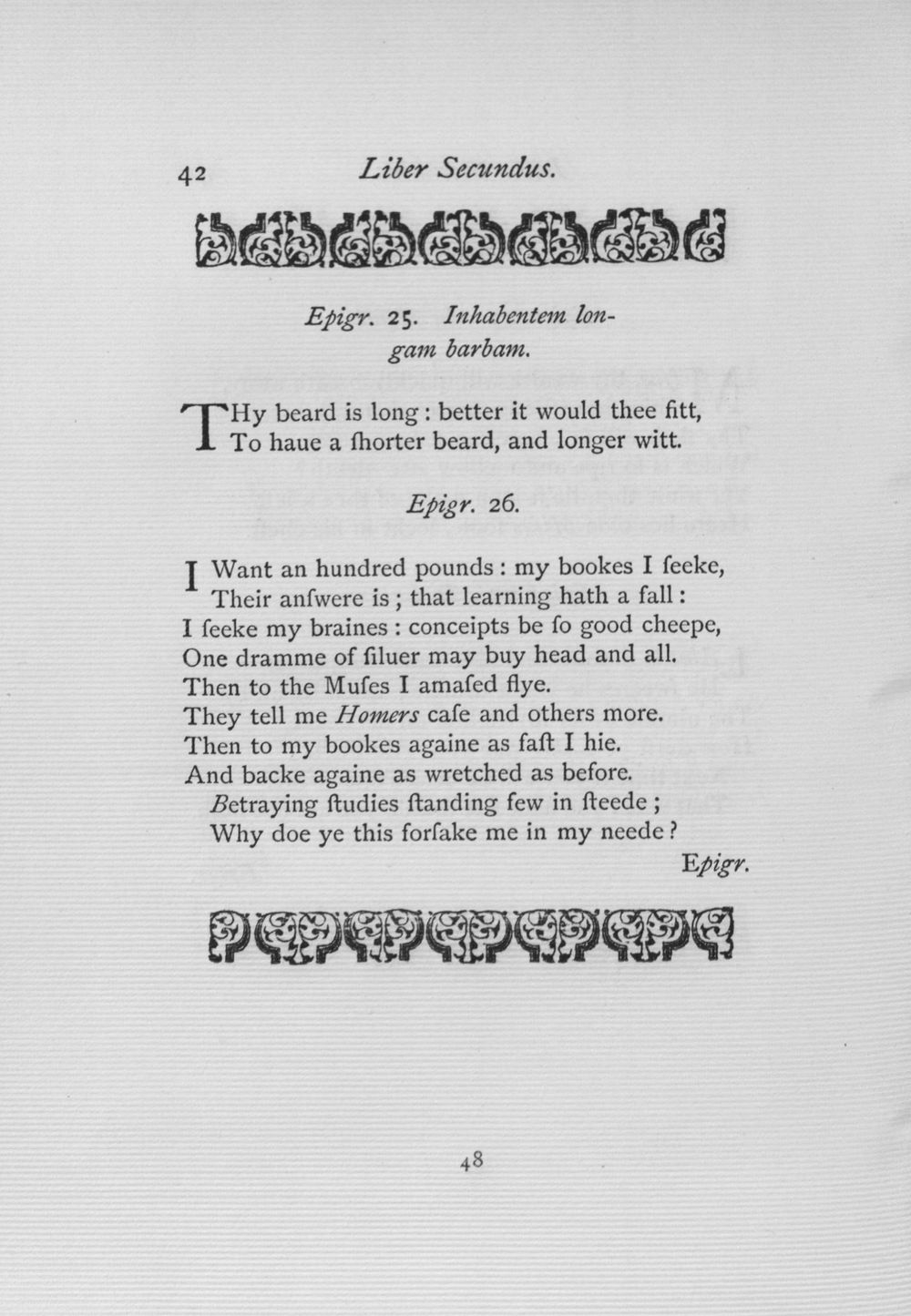 42 Liber Secundus.

Epigr. 25. Inhabentem longam barbam.

THy beard is long: better it would thee fitt,
To haue a ſhorter beard, and longer witt.

Epigr. 26.

I Want an hundred pounds: my bookes I ſeeke,
Their anſwere is; that learning hath a fall:
I ſeeke my braines: conceipts be ſo good cheepe,
One dramme of ſiluer may buy head and all.
Then to the Muſes I amaſed flye.
They tell me Homers caſe and others more.
Then to my bookes againe as faſt I hie.
And backe againe as wretched as before.
Betraying ſtudies ſtanding few in ſteede;
Why doe ye this forſake me in my neede?

Epigr.

48